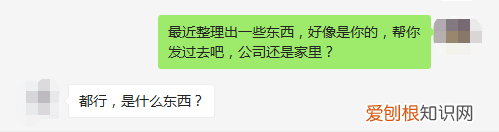 最近整理出一些东西，好像是你的，帮你发过去吧，公司还是家里？

都行，是什么东西？

爱刨根知识网